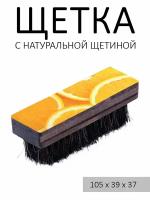 ЩЕТКА
С НАТУРАЛЬНОЙ ЩЕТИНОЙ

105 x 39 x 37